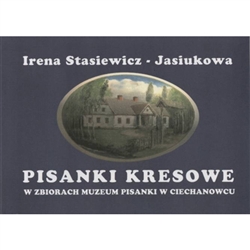 Irena Stasiewicz - Jasiukowa

PISANKI KRESOWE

W ZBIORACH MUZEUM PISANKI W CIECHANOWCU